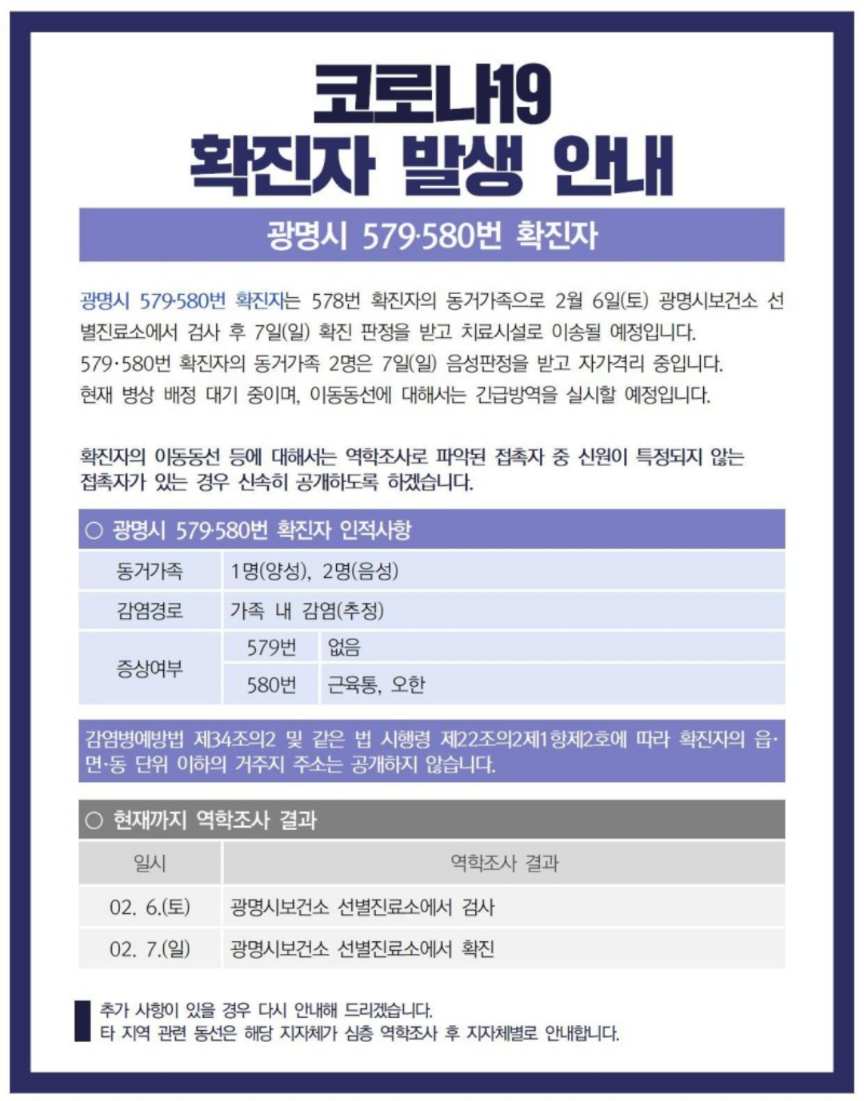 코로나19
확진자 발생 안내

광명시 579·580번 확진자

광명시 579·580번 확진자는 578번 확진자의 동거가족으로 2월 6일(토) 광명시보건소 선별진료소에서 검사 후 7일(일) 확진 판정을 받고 치료시설로 이송될 예정입니다.
579·580번 확진자의 동거가족 2명은 7일(일) 음성판정을 받고 자가격리 중입니다.
현재 병상 배정 대기 중이며, 이동동선에 대해서는 긴급방역을 실시할 예정입니다.

확진자의 이동동선 등에 대해서는 역학조사로 파악된 접촉자 중 신원이 특정되지 않는 접촉자가 있는 경우 신속히 공개하도록 하겠습니다.

○ 광명시 579·580번 확진자 인적사항

| 동거가족 | 1명(양성), 2명(음성) | |
|---|---|---|
| 감염경로 | 가족 내 감염(추정) | |
| 증상여부 | 579번 | 없음 |
| | 580번 | 근육통, 오한 |

감염병예방법 제34조의2 및 같은 법 시행령 제22조의2제1항제2호에 따라 확진자의 읍·면·동 단위 이하의 거주지 주소는 공개하지 않습니다.

○ 현재까지 역학조사 결과

| 일시 | 역학조사 결과 |
|---|---|
| 02. 6.(토) | 광명시보건소 선별진료소에서 검사 |
| 02. 7.(일) | 광명시보건소 선별진료소에서 확진 |

추가 사항이 있을 경우 다시 안내해 드리겠습니다.
타 지역 관련 동선은 해당 지자체가 심층 역학조사 후 지자체별로 안내합니다.